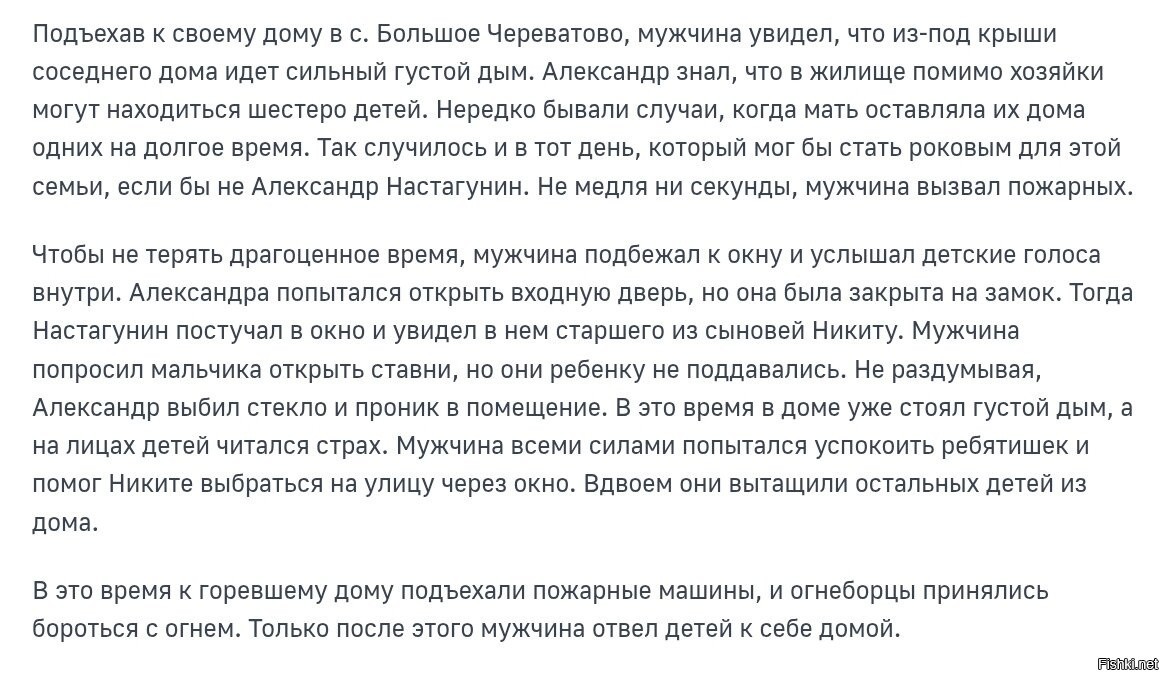 Подъехав к своему дому в с. Большое Череватово, мужчина увидел, что из-под крыши соседнего дома идет сильный густой дым. Александр знал, что в жилище помимо хозяйки могут находиться шестеро детей. Нередко бывали случаи, когда мать оставляла их дома одних на долгое время. Так случилось и в тот день, который мог бы стать роковым для этой семьи, если бы не Александр Настагунин. Не медля ни секунды, мужчина вызвал пожарных.

Чтобы не терять драгоценное время, мужчина подбежал к окну и услышал детские голоса внутри. Александра попытался открыть входную дверь, но она была закрыта на замок. Тогда Настагунин постучал в окно и увидел в нем старшего из сыновей Никиту. Мужчина попросил мальчика открыть ставни, но они ребенку не поддавались. Не раздумывая, Александр выбил стекло и проник в помещение. В это время в доме уже стоял густой дым, а на лицах детей читался страх. Мужчина всеми силами попытался успокоить ребятишек и помог Никите выбраться на улицу через окно. Вдвоем они вытащили остальных детей из дома.

В это время к горевшему дому подъехали пожарные машины, и огнеборцы принялись бороться с огнем. Только после этого мужчина отвел детей к себе домой.

Fishki.net